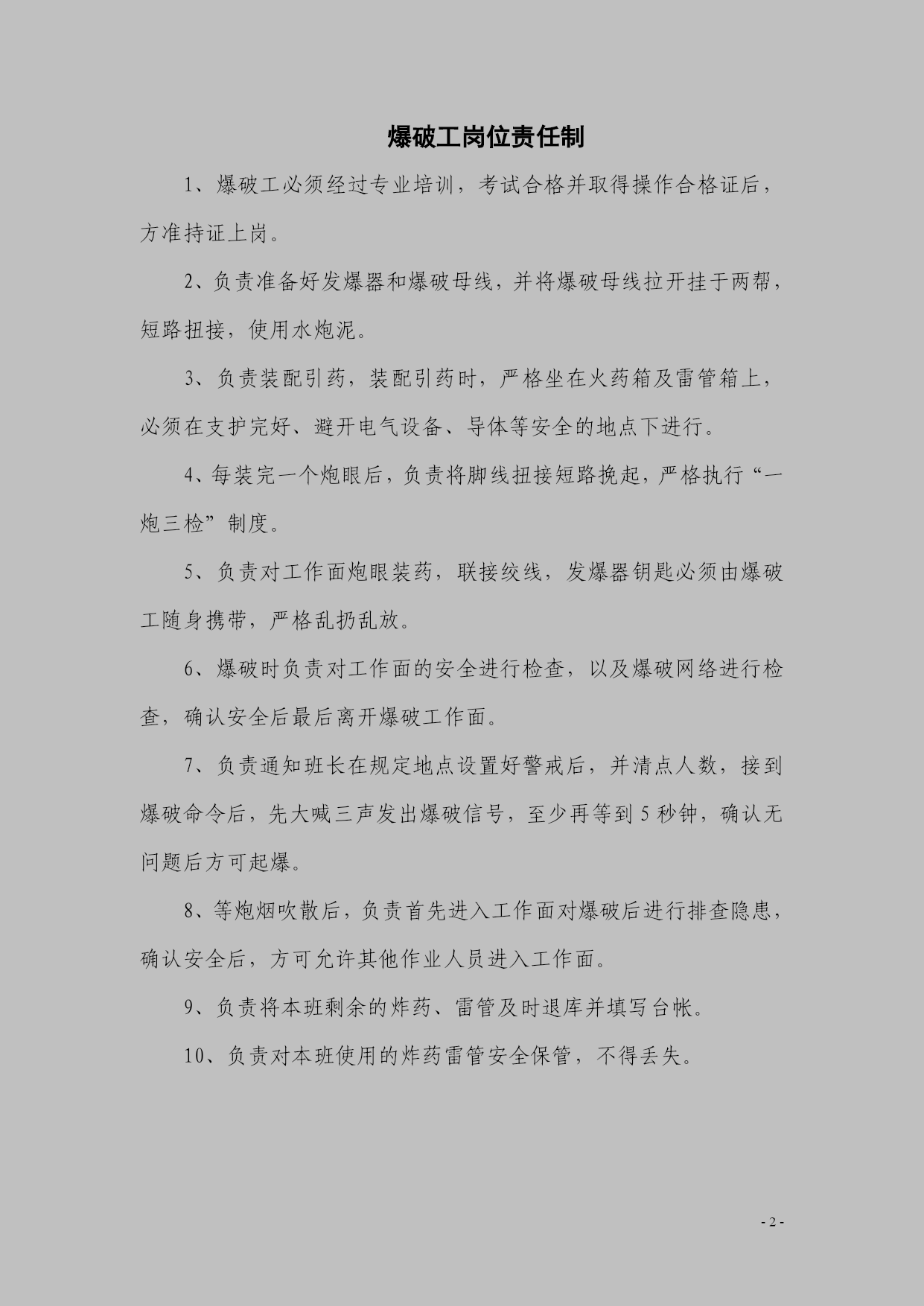 爆破工岗位责任制

1、爆破工必须经过专业培训，考试合格并取得操作合格证后，方准持证上岗。

2、负责准备好发爆器和爆破母线，并将爆破母线拉开挂于两帮，短路扭接，使用水炮泥。

3、负责装配引药，装配引药时，严格坐在火药箱及雷管箱上，必须在支护完好、避开电气设备、导体等安全的地点下进行。

4、每装完一个炮眼后，负责将脚线扭接短路挽起，严格执行“一炮三检”制度。

5、负责对工作面炮眼装药，联接绞线，发爆器钥匙必须由爆破工随身携带，严格乱扔乱放。

6、爆破时负责对工作面的安全进行检查，以及爆破网络进行检查，确认安全后最后离开爆破工作面。

7、负责通知班长在规定地点设置好警戒后，并清点人数，接到爆破命令后，先大喊三声发出爆破信号，至少再等到5秒钟，确认无问题后方可起爆。

8、等炮烟吹散后，负责首先进入工作面对爆破后进行排查隐患，确认安全后，方可允许其他作业人员进入工作面。

9、负责将本班剩余的炸药、雷管及时退库并填写台帐。

10、负责对本班使用的炸药雷管安全保管，不得丢失。

- 2 -